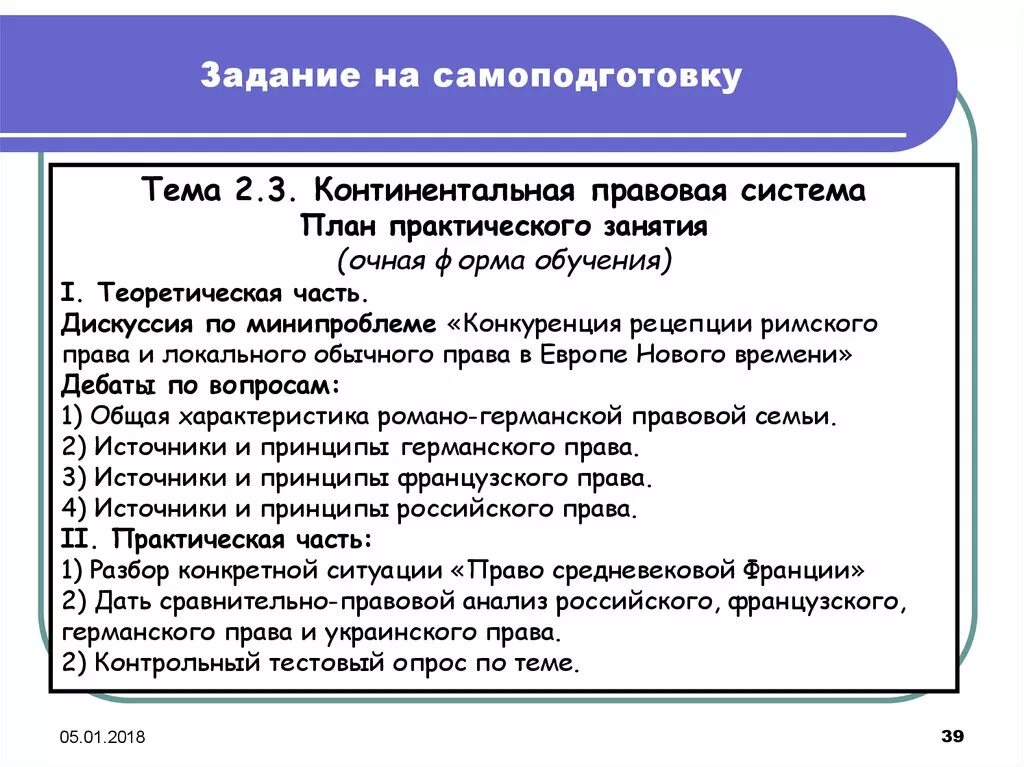 Задание на самоподготовку

Тема 2.3. Континентальная правовая система
План практического занятия
(очная форма обучения)

I. Теоретическая часть.
Дискуссия по минипроблеме «Конкуренция рецепции римского права и локального обычного права в Европе Нового времени»
Дебаты по вопросам:
1) Общая характеристика романо-германской правовой семьи.
2) Источники и принципы германского права.
3) Источники и принципы французского права.
4) Источники и принципы российского права.
II. Практическая часть:
1) Разбор конкретной ситуации «Право средневековой Франции»
2) Дать сравнительно-правовой анализ российского, французского, германского права и украинского права.
2) Контрольный тестовый опрос по теме.

05.01.2018

39